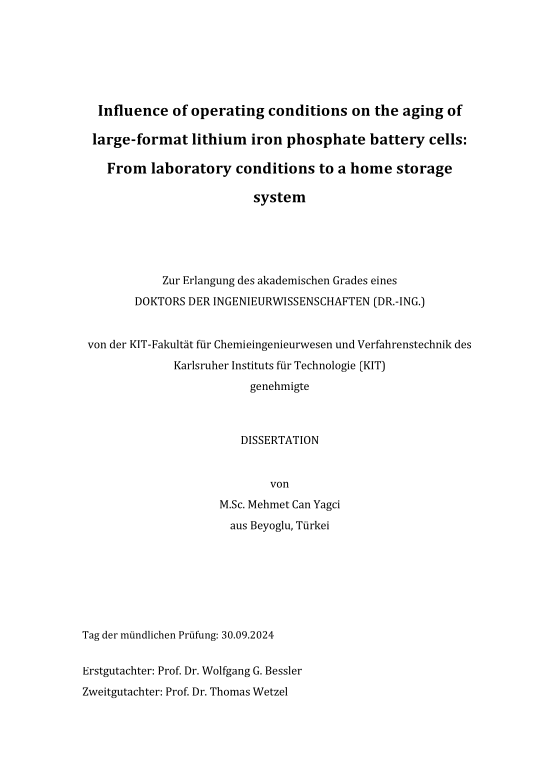 Influence of operating conditions on the aging of large-format lithium iron phosphate battery cells: From laboratory conditions to a home storage system

Zur Erlangung des akademischen Grades eines
DOKTORS DER INGENIEURWISSENSCHAFTEN (DR.-ING.)

von der KIT-Fakultät für Chemieingenieurwesen und Verfahrenstechnik des
Karlsruher Instituts für Technologie (KIT)
genehmigte

DISSERTATION

von
M.Sc. Mehmet Can Yagci
aus Beyoglu, Türkei

Tag der mündlichen Prüfung: 30.09.2024

Erstgutachter: Prof. Dr. Wolfgang G. Bessler
Zweitgutachter: Prof. Dr. Thomas Wetzel